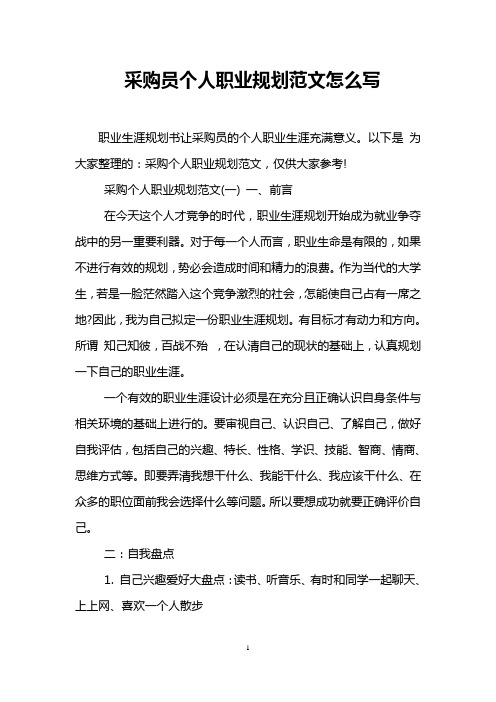 采购员个人职业规划范文怎么写

职业生涯规划书让采购员的个人职业生涯充满意义。以下是 为大家整理的：采购个人职业规划范文，仅供大家参考!

采购个人职业规划范文(一) 一、前言

在今天这个人才竞争的时代，职业生涯规划开始成为就业争夺战中的另一重要利器。对于每一个人而言，职业生命是有限的，如果不进行有效的规划，势必会造成时间和精力的浪费。作为当代的大学生，若是一脸茫然踏入这个竞争激烈的社会，怎能使自己占有一席之地?因此，我为自己拟定一份职业生涯规划。有目标才有动力和方向。所谓 知己知彼，百战不殆 ，在认清自己的现状的基础上，认真规划一下自己的职业生涯。

一个有效的职业生涯设计必须是在充分且正确认识自身条件与相关环境的基础上进行的。要审视自己、认识自己、了解自己，做好自我评估，包括自己的兴趣、特长、性格、学识、技能、智商、情商、思维方式等。即要弄清我想干什么、我能干什么、我应该干什么、在众多的职位面前我会选择什么等问题。所以要想成功就要正确评价自己。

二：自我盘点

1. 自己兴趣爱好大盘点：读书、听音乐、有时和同学一起聊天、上上网、喜欢一个人散步

1